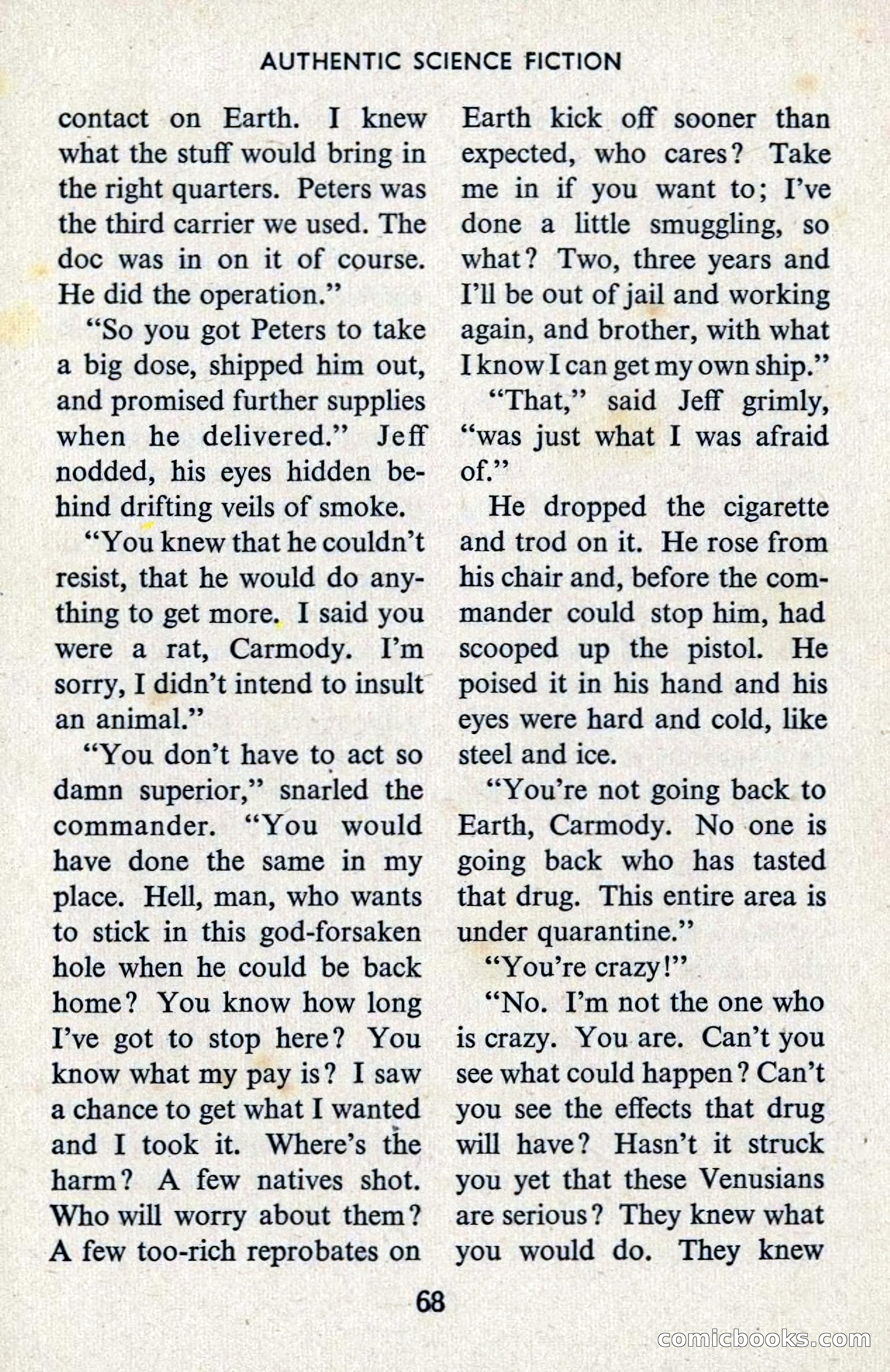 AUTHENTIC SCIENCE FICTION

contact on Earth. I knew what the stuff would bring in the right quarters. Peters was the third carrier we used. The doc was in on it of course. He did the operation."

"So you got Peters to take a big dose, shipped him out, and promised further supplies when he delivered." Jeff nodded, his eyes hidden behind drifting veils of smoke.

"You knew that he couldn't resist, that he would do anything to get more. I said you were a rat, Carmody. I'm sorry, I didn't intend to insult an animal."

"You don't have to act so damn superior," snarled the commander. "You would have done the same in my place. Hell, man, who wants to stick in this god-forsaken hole when he could be back home? You know how long I've got to stop here? You know what my pay is? I saw a chance to get what I wanted and I took it. Where's the harm? A few natives shot. Who will worry about them? A few too-rich reprobates on Earth kick off sooner than expected, who cares? Take me in if you want to; I've done a little smuggling, so what? Two, three years and I'll be out of jail and working again, and brother, with what I know I can get my own ship."

"That," said Jeff grimly, "was just what I was afraid of."

He dropped the cigarette and trod on it. He rose from his chair and, before the commander could stop him, had scooped up the pistol. He poised it in his hand and his eyes were hard and cold, like steel and ice.

"You're not going back to Earth, Carmody. No one is going back who has tasted that drug. This entire area is under quarantine."

"You're crazy!"

"No. I'm not the one who is crazy. You are. Can't you see what could happen? Can't you see the effects that drug will have? Hasn't it struck you yet that these Venusians are serious? They knew what you would do. They knew

68

comicbooks.com